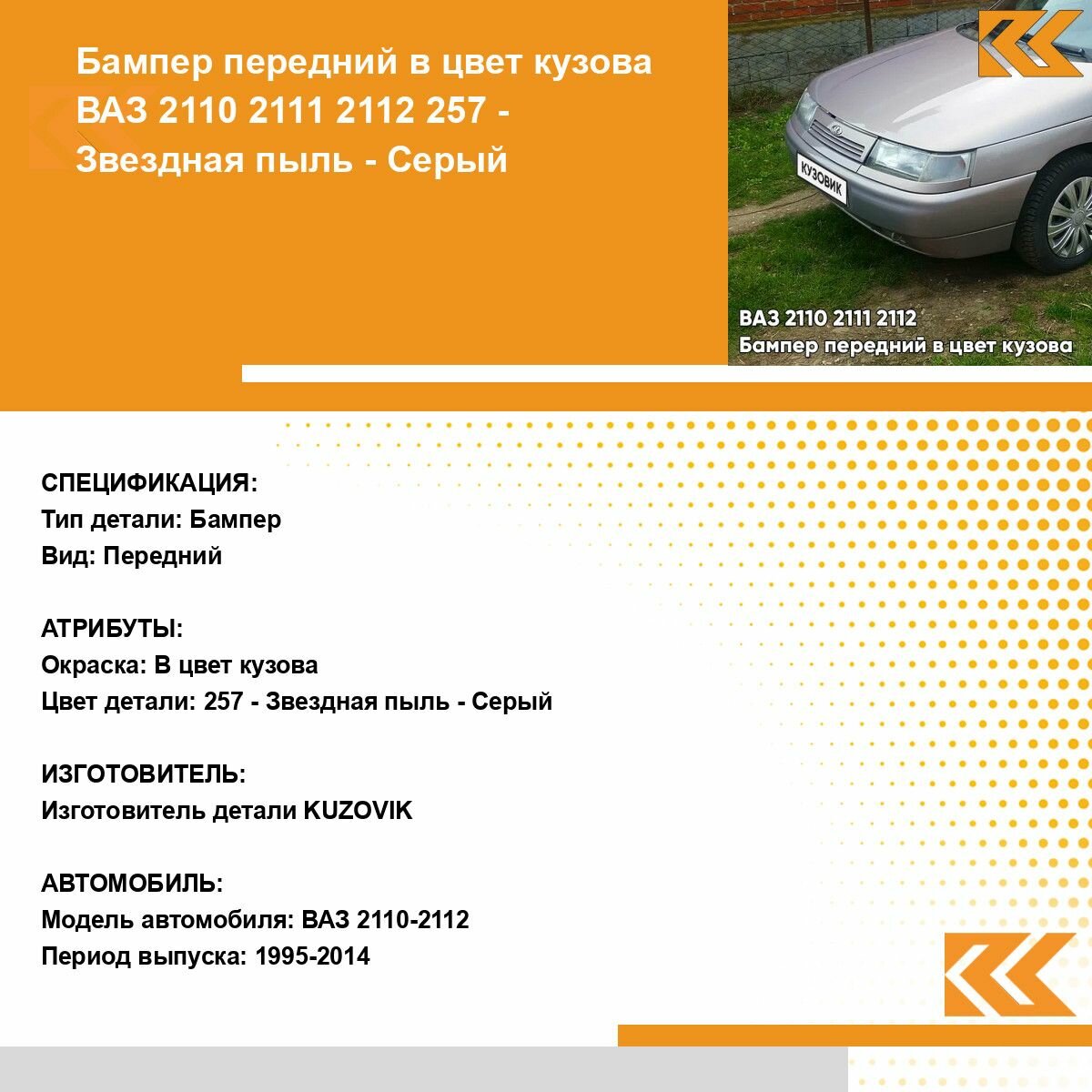 Бампер передний в цвет кузова ВАЗ 2110 2111 2112 257 - Звездная пыль - Серый

КУЗОВИК

ВАЗ 2110 2111 2112
Бампер передний в цвет кузова

СПЕЦИФИКАЦИЯ:
Тип детали: Бампер
Вид: Передний

АТРИБУТЫ:
Окраска: В цвет кузова
Цвет детали: 257 - Звездная пыль - Серый

ИЗГОТОВИТЕЛЬ:
Изготовитель детали KUZOVIK

АВТОМОБИЛЬ:
Модель автомобиля: ВАЗ 2110-2112
Период выпуска: 1995-2014